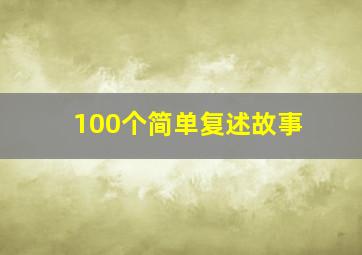 100个简单复述故事